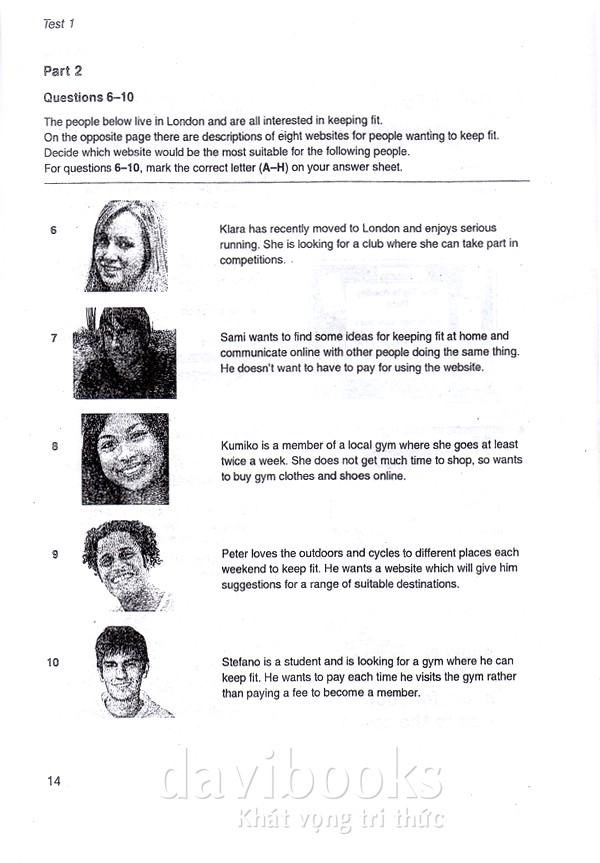 Test 1

Part 2

Questions 6–10

The people below live in London and are all interested in keeping fit.
On the opposite page there are descriptions of eight websites for people wanting to keep fit.
Decide which website would be the most suitable for the following people.
For questions 6–10, mark the correct letter (A–H) on your answer sheet.

6

Klara has recently moved to London and enjoys serious running. She is looking for a club where she can take part in competitions.

7

Sami wants to find some ideas for keeping fit at home and communicate online with other people doing the same thing. He doesn't want to have to pay for using the website.

8

Kumiko is a member of a local gym where she goes at least twice a week. She does not get much time to shop, so wants to buy gym clothes and shoes online.

9

Peter loves the outdoors and cycles to different places each weekend to keep fit. He wants a website which will give him suggestions for a range of suitable destinations.

10

Stefano is a student and is looking for a gym where he can keep fit. He wants to pay each time he visits the gym rather than paying a fee to become a member.

14

davibooks
Khát vọng tri thức